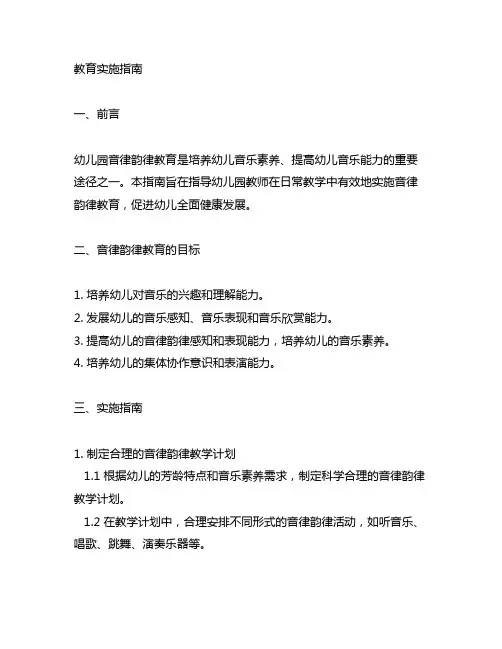 教育实施指南

一、前言

幼儿园音律韵律教育是培养幼儿音乐素养、提高幼儿音乐能力的重要途径之一。本指南旨在指导幼儿园教师在日常教学中有效地实施音律韵律教育，促进幼儿全面健康发展。

二、音律韵律教育的目标

1. 培养幼儿对音乐的兴趣和理解能力。
2. 发展幼儿的音乐感知、音乐表现和音乐欣赏能力。
3. 提高幼儿的音律韵律感知和表现能力，培养幼儿的音乐素养。
4. 培养幼儿的集体协作意识和表演能力。

三、实施指南

1. 制定合理的音律韵律教学计划
1.1 根据幼儿的芳龄特点和音乐素养需求，制定科学合理的音律韵律教学计划。
1.2 在教学计划中，合理安排不同形式的音律韵律活动，如听音乐、唱歌、跳舞、演奏乐器等。